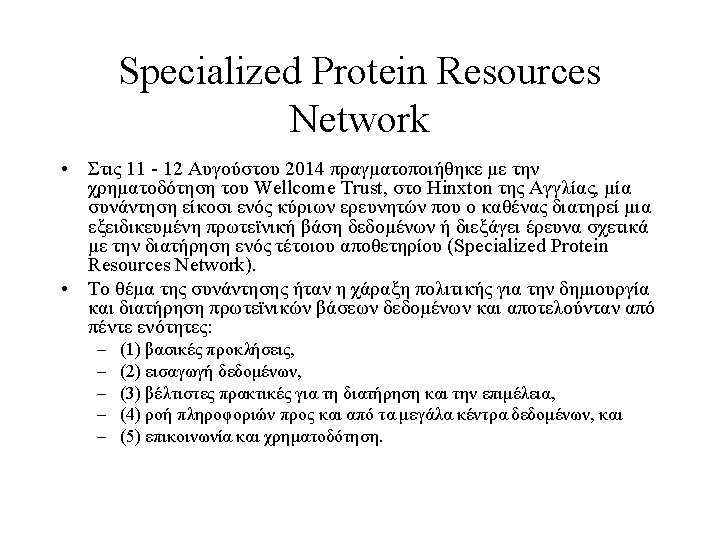 Specialized Protein Resources Network

• Στις 11 - 12 Αυγούστου 2014 πραγματοποιήθηκε με την χρηματοδότηση του Wellcome Trust, στο Hinxton της Αγγλίας, μία συνάντηση είκοσι ενός κύριων ερευνητών που ο καθένας διατηρεί μια εξειδικευμένη πρωτεϊνική βάση δεδομένων ή διεξάγει έρευνα σχετικά με την διατήρηση ενός τέτοιου αποθετηρίου (Specialized Protein Resources Network).

• Το θέμα της συνάντησης ήταν η χάραξη πολιτικής για την δημιουργία και διατήρηση πρωτεϊνικών βάσεων δεδομένων και αποτελούνταν από πέντε ενότητες:
– (1) βασικές προκλήσεις,
– (2) εισαγωγή δεδομένων,
– (3) βέλτιστες πρακτικές για τη διατήρηση και την επιμέλεια,
– (4) ροή πληροφοριών προς και από τα μεγάλα κέντρα δεδομένων, και
– (5) επικοινωνία και χρηματοδότηση.